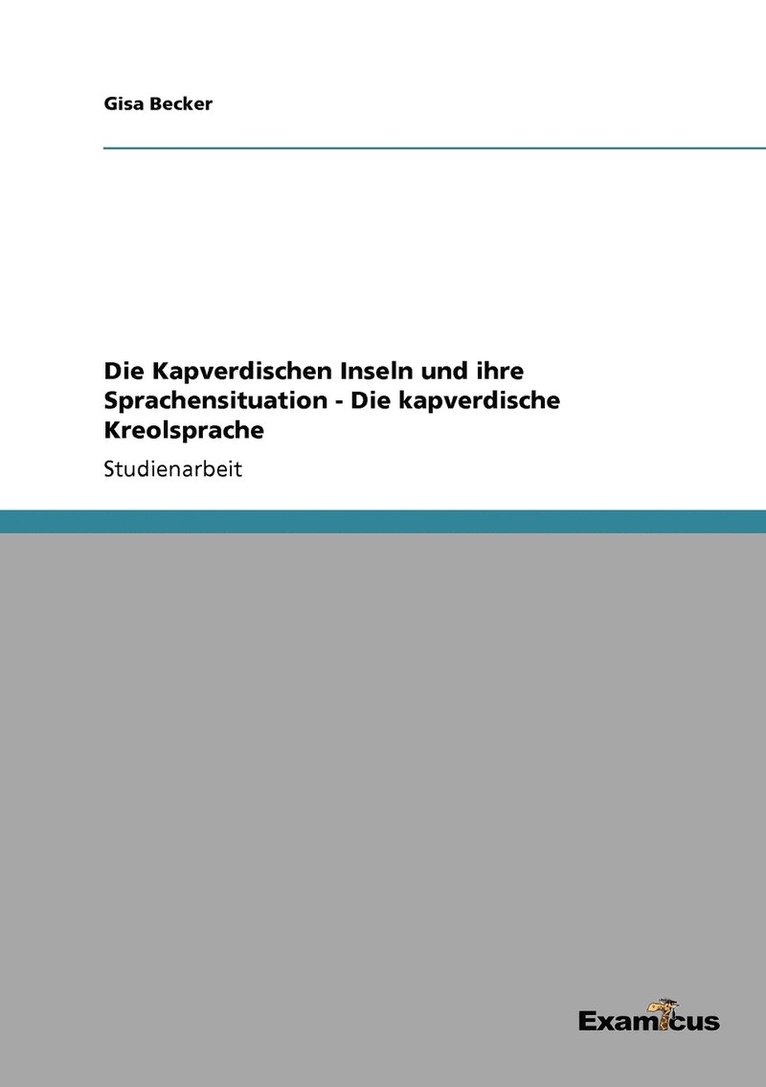 Gisa Becker

Die Kapverdischen Inseln und ihre Sprachensituation - Die kapverdische Kreolsprache

Studienarbeit

Examicus